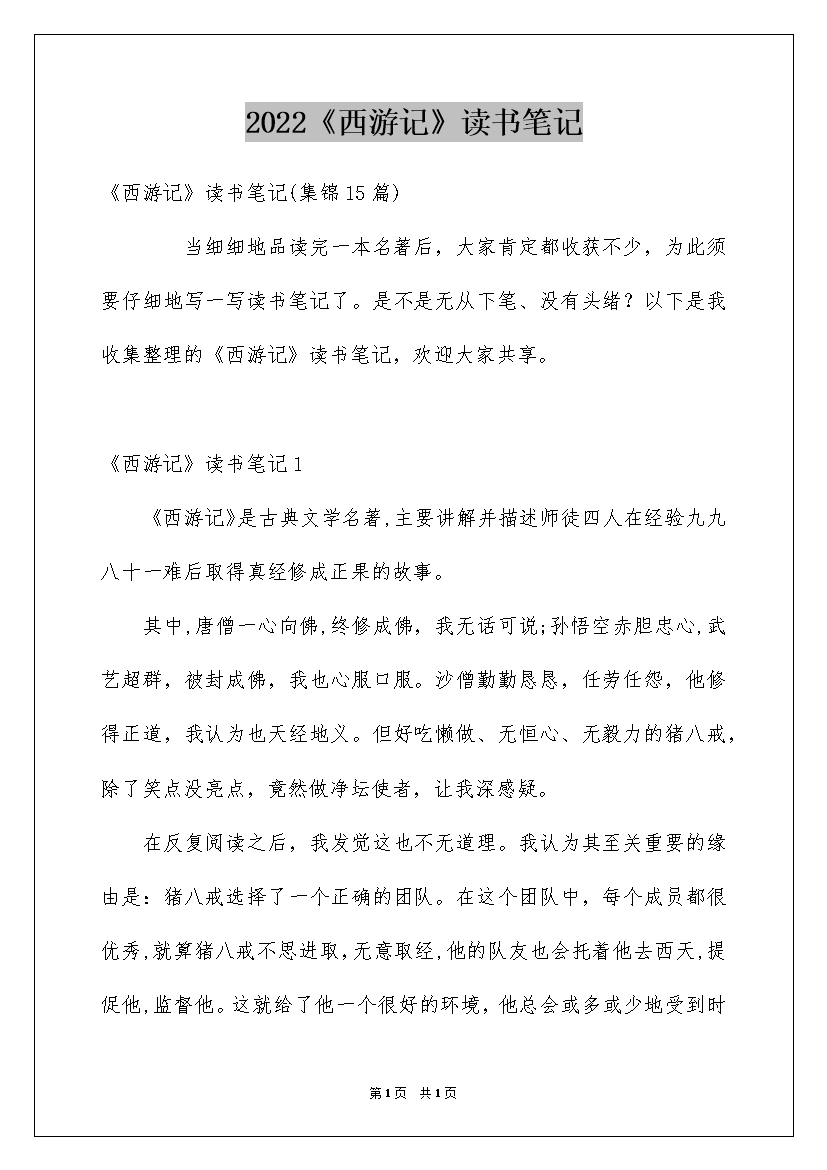 2022《西游记》读书笔记

《西游记》读书笔记(集锦15篇)

当细细地品读完一本名著后，大家肯定都收获不少，为此须要仔细地写一写读书笔记了。是不是无从下笔、没有头绪？以下是我收集整理的《西游记》读书笔记，欢迎大家共享。

《西游记》读书笔记1

《西游记》是古典文学名著,主要讲解并描述师徒四人在经验九九八十一难后取得真经修成正果的故事。

其中,唐僧一心向佛,终修成佛，我无话可说;孙悟空赤胆忠心,武艺超群，被封成佛，我也心服口服。沙僧勤勤恳恳，任劳任怨，他修得正道，我认为也天经地义。但好吃懒做、无恒心、无毅力的猪八戒，除了笑点没亮点，竟然做净坛使者，让我深感疑。

在反复阅读之后，我发觉这也不无道理。我认为其至关重要的缘由是：猪八戒选择了一个正确的团队。在这个团队中，每个成员都很优秀,就算猪八戒不思进取,无意取经,他的队友也会托着他去西天,提促他,监督他。这就给了他一个很好的环境，他总会或多或少地受到时

第1页 共1页